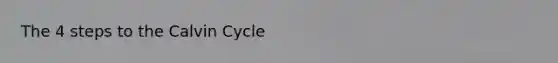 The 4 steps to the Calvin Cycle